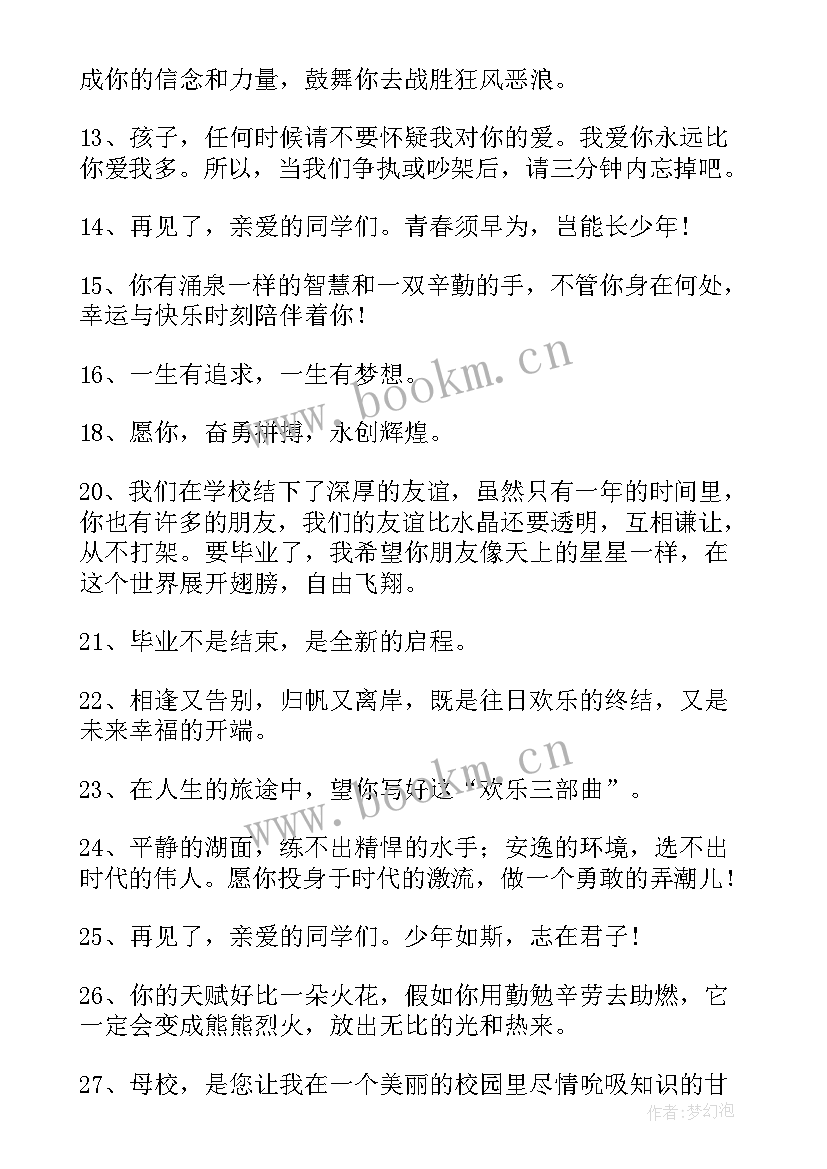 成你的信念和力量，鼓舞你去战胜狂风恶浪。

13、孩子，任何时候请不要怀疑我对你的爱。我爱你永远比你爱我多。所以，当我们争执或吵架后，请三分钟内忘掉吧。

14、再见了，亲爱的同学们。青春须早为，岂能长少年！

15、你有涌泉一样的智慧和一双辛勤的手，不管你身在何处，幸运与快乐时刻陪伴着你！

16、一生有追求，一生有梦想。

18、愿你，奋勇拼搏，永创辉煌。

20、我们在学校结下了深厚的友谊，虽然只有一年的时间里，你也有许多的朋友，我们的友谊比水晶还要透明，互相谦让，从不打架。要毕业了，我希望你朋友像天上的星星一样，在这个世界展开翅膀，自由飞翔。

21、毕业不是结束，是全新的启程。

22、相逢又告别，归帆又离岸，既是往日欢乐的终结，又是未来幸福的开端。

23、在人生的旅途中，望你写好这“欢乐三部曲”。

24、平静的湖面，练不出精悍的水手；安逸的环境，选不出时代的伟人。愿你投身于时代的激流，做一个勇敢的弄潮儿！

25、再见了，亲爱的同学们。少年如斯，志在君子！

26、你的天赋好比一朵火花，假如你用勤勉辛劳去助燃，它一定会变成熊熊烈火，放出无比的光和热来。

27、母校，是您让我在一个美丽的校园里尽情吮吸知识的甘

www.bookm.cn
www.bookm.cn
作者:梦幻泡